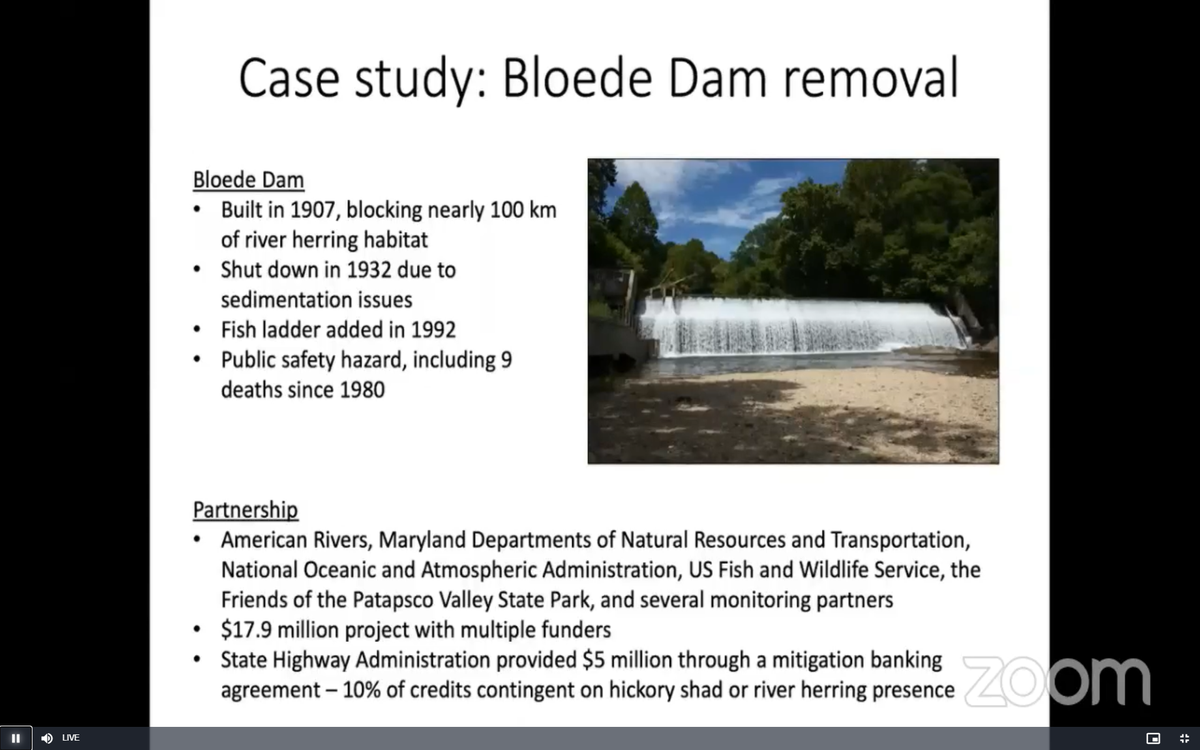 Case study: Bloede Dam removal

Bloede Dam
• Built in 1907, blocking nearly 100 km of river herring habitat
• Shut down in 1932 due to sedimentation issues
• Fish ladder added in 1992
• Public safety hazard, including 9 deaths since 1980

Partnership
• American Rivers, Maryland Departments of Natural Resources and Transportation, National Oceanic and Atmospheric Administration, US Fish and Wildlife Service, the Friends of the Patapsco Valley State Park, and several monitoring partners
• \$17.9 million project with multiple funders
• State Highway Administration provided \$5 million through a mitigation banking agreement – 10% of credits contingent on hickory shad or river herring presence

zoom

LIVE